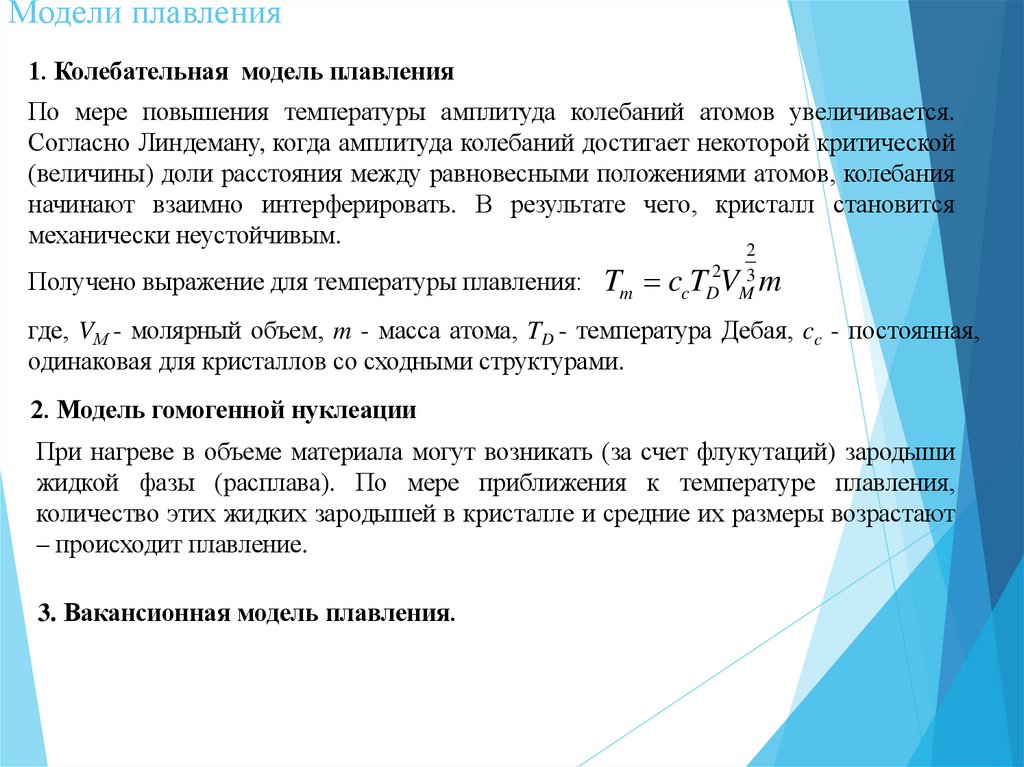 Модели плавления

1. Колебательная модель плавления

По мере повышения температуры амплитуда колебаний атомов увеличивается. Согласно Линдеману, когда амплитуда колебаний достигает некоторой критической (величины) доли расстояния между равновесными положениями атомов, колебания начинают взаимно интерферировать. В результате чего, кристалл становится механически неустойчивым.

Получено выражение для температуры плавления: $T_m = c_c T_D^2 V_M^{\frac{2}{3}} m$

где, $V_M$ - молярный объем, $m$ - масса атома, $T_D$ - температура Дебая, $c_c$ - постоянная, одинаковая для кристаллов со сходными структурами.

2. Модель гомогенной нуклеации

При нагреве в объеме материала могут возникать (за счет флукутаций) зародыши жидкой фазы (расплава). По мере приближения к температуре плавления, количество этих жидких зародышей в кристалле и средние их размеры возрастают – происходит плавление.

3. Вакансионная модель плавления.